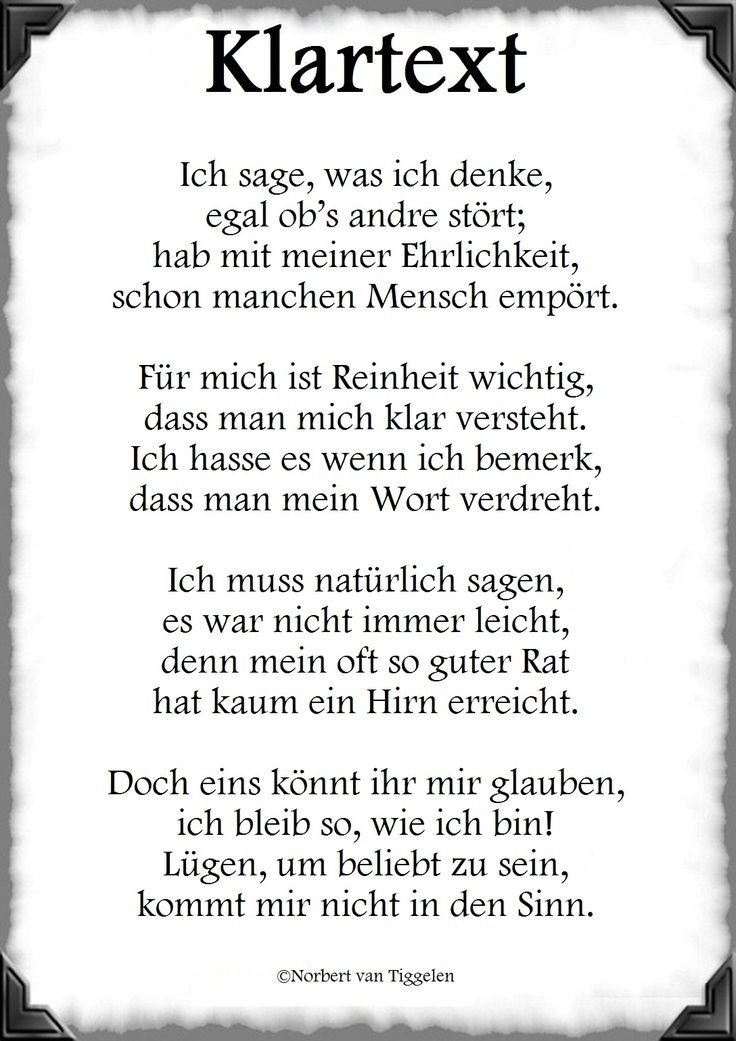 Klartext

Ich sage, was ich denke,
egal ob's andre stört;
hab mit meiner Ehrlichkeit,
schon manchen Mensch empört.

Für mich ist Reinheit wichtig,
dass man mich klar versteht.
Ich hasse es wenn ich bemerk,
dass man mein Wort verdreht.

Ich muss natürlich sagen,
es war nicht immer leicht,
denn mein oft so guter Rat
hat kaum ein Hirn erreicht.

Doch eins könnt ihr mir glauben,
ich bleib so, wie ich bin!
Lügen, um beliebt zu sein,
kommt mir nicht in den Sinn.

©Norbert van Tiggelen